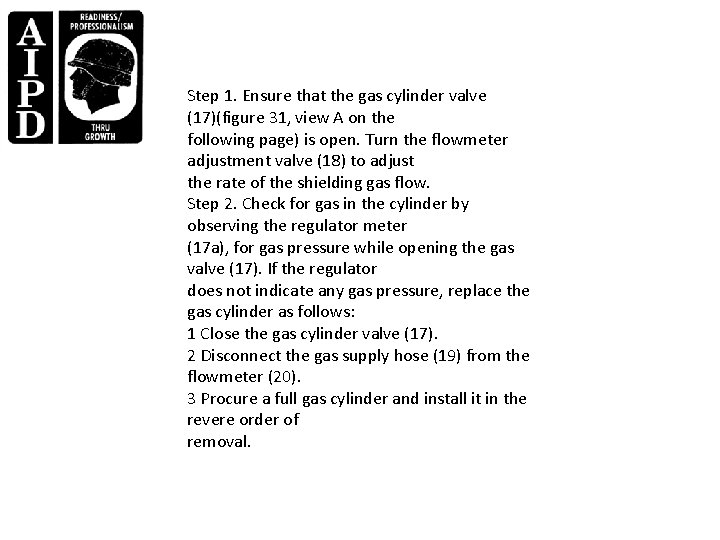 AIPD

READINESS/ PROFESSIONALISM

THRU GROWTH

Step 1. Ensure that the gas cylinder valve (17)(figure 31, view A on the following page) is open. Turn the flowmeter adjustment valve (18) to adjust the rate of the shielding gas flow.
Step 2. Check for gas in the cylinder by observing the regulator meter (17a), for gas pressure while opening the gas valve (17). If the regulator does not indicate any gas pressure, replace the gas cylinder as follows:
1 Close the gas cylinder valve (17).
2 Disconnect the gas supply hose (19) from the flowmeter (20).
3 Procure a full gas cylinder and install it in the revere order of removal.